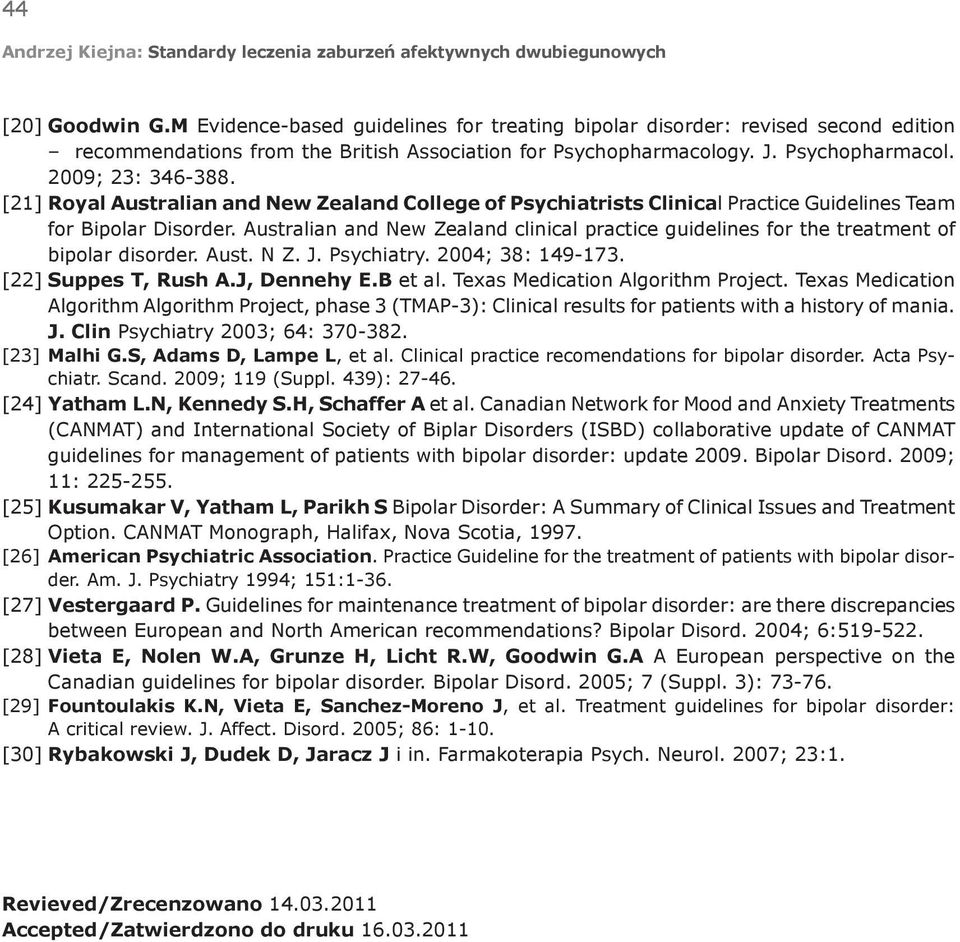 44

Andrzej Kiejna: Standardy leczenia zaburzeń afektywnych dwubiegunowych

[20] Goodwin G.M Evidence-based guidelines for treating bipolar disorder: revised second edition – recommendations from the British Association for Psychopharmacology. J. Psychopharmacol. 2009; 23: 346-388.

[21] Royal Australian and New Zealand College of Psychiatrists Clinical Practice Guidelines Team for Bipolar Disorder. Australian and New Zealand clinical practice guidelines for the treatment of bipolar disorder. Aust. N Z. J. Psychiatry. 2004; 38: 149-173.

[22] Suppes T, Rush A.J, Dennehy E.B et al. Texas Medication Algorithm Project. Texas Medication Algorithm Algorithm Project, phase 3 (TMAP-3): Clinical results for patients with a history of mania. J. Clin Psychiatry 2003; 64: 370-382.

[23] Malhi G.S, Adams D, Lampe L, et al. Clinical practice recomendations for bipolar disorder. Acta Psychiatr. Scand. 2009; 119 (Suppl. 439): 27-46.

[24] Yatham L.N, Kennedy S.H, Schaffer A et al. Canadian Network for Mood and Anxiety Treatments (CANMAT) and International Society of Biplar Disorders (ISBD) collaborative update of CANMAT guidelines for management of patients with bipolar disorder: update 2009. Bipolar Disord. 2009; 11: 225-255.

[25] Kusumakar V, Yatham L, Parikh S Bipolar Disorder: A Summary of Clinical Issues and Treatment Option. CANMAT Monograph, Halifax, Nova Scotia, 1997.

[26] American Psychiatric Association. Practice Guideline for the treatment of patients with bipolar disorder. Am. J. Psychiatry 1994; 151:1-36.

[27] Vestergaard P. Guidelines for maintenance treatment of bipolar disorder: are there discrepancies between European and North American recommendations? Bipolar Disord. 2004; 6:519-522.

[28] Vieta E, Nolen W.A, Grunze H, Licht R.W, Goodwin G.A A European perspective on the Canadian guidelines for bipolar disorder. Bipolar Disord. 2005; 7 (Suppl. 3): 73-76.

[29] Fountoulakis K.N, Vieta E, Sanchez-Moreno J, et al. Treatment guidelines for bipolar disorder: A critical review. J. Affect. Disord. 2005; 86: 1-10.

[30] Rybakowski J, Dudek D, Jaracz J i in. Farmakoterapia Psych. Neurol. 2007; 23:1.

Revieved/Zrecenzowano 14.03.2011
Accepted/Zatwierdzono do druku 16.03.2011